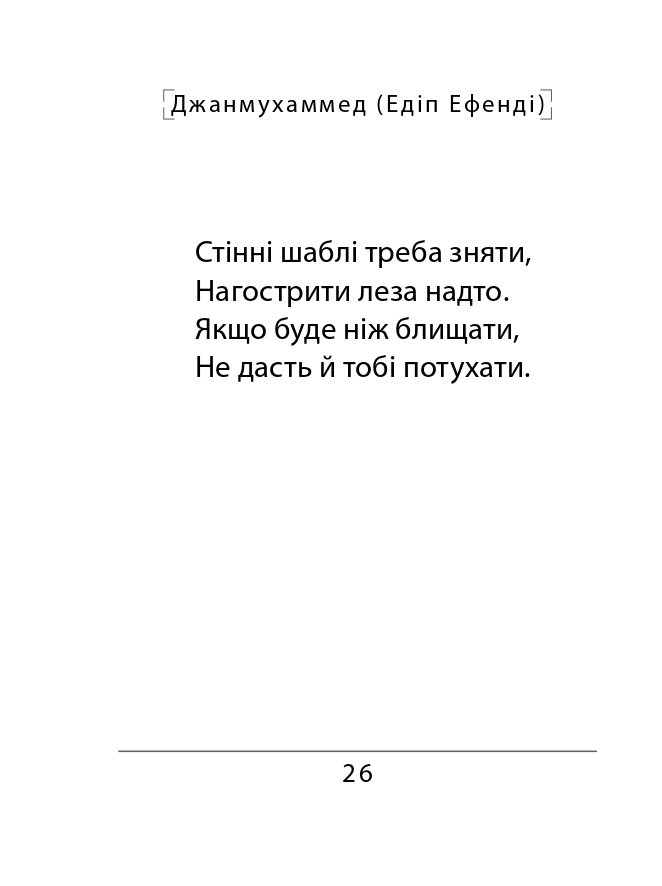 Джанмухаммед (Едіп Ефенді)

Стінні шаблі треба зняти,
Нагострити леза надто.
Якщо буде ніж блищати,
Не дасть й тобі потухати.

26